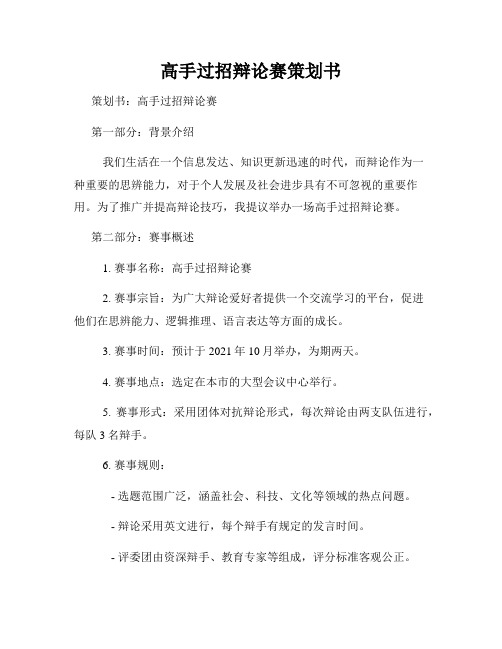 高手过招辩论赛策划书

策划书：高手过招辩论赛

第一部分：背景介绍

我们生活在一个信息发达、知识更新迅速的时代，而辩论作为一种重要的思辨能力，对于个人发展及社会进步具有不可忽视的重要作用。为了推广并提高辩论技巧，我提议举办一场高手过招辩论赛。

第二部分：赛事概述

1. 赛事名称：高手过招辩论赛

2. 赛事宗旨：为广大辩论爱好者提供一个交流学习的平台，促进他们在思辨能力、逻辑推理、语言表达等方面的成长。

3. 赛事时间：预计于 2021 年 10 月举办，为期两天。

4. 赛事地点：选定在本市的大型会议中心举行。

5. 赛事形式：采用团体对抗辩论形式，每次辩论由两支队伍进行，每队 3 名辩手。

6. 赛事规则：

- 选题范围广泛，涵盖社会、科技、文化等领域的热点问题。

- 辩论采用英文进行，每个辩手有规定的发言时间。

- 评委团由资深辩手、教育专家等组成，评分标准客观公正。